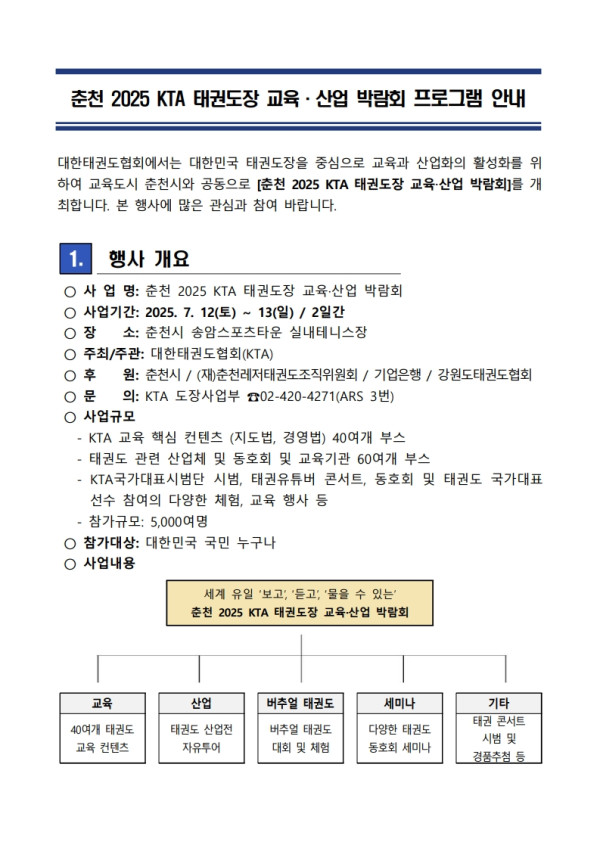 춘천 2025 KTA 태권도장 교육 · 산업 박람회 프로그램 안내

대한태권도협회에서는 대한민국 태권도장을 중심으로 교육과 산업화의 활성화를 위하여 교육도시 춘천시와 공동으로 [춘천 2025 KTA 태권도장 교육·산업 박람회]를 개최합니다. 본 행사에 많은 관심과 참여 바랍니다.

1. 행사 개요

○ 사 업 명: 춘천 2025 KTA 태권도장 교육·산업 박람회
○ 사업기간: 2025. 7. 12(토) ~ 13(일) / 2일간
○ 장 소: 춘천시 송암스포츠타운 실내테니스장
○ 주최/주관: 대한태권도협회(KTA)
○ 후 원: 춘천시 / (재)춘천레저태권도조직위원회 / 기업은행 / 강원도태권도협회
○ 문 의: KTA 도장사업부 ☎02-420-4271(ARS 3번)
○ 사업규모
- KTA 교육 핵심 컨텐츠 (지도법, 경영법) 40여개 부스
- 태권도 관련 산업체 및 동호회 및 교육기관 60여개 부스
- KTA국가대표시범단 시범, 태권유튜버 콘서트, 동호회 및 태권도 국가대표 선수 참여의 다양한 체험, 교육 행사 등
- 참가규모: 5,000여명
○ 참가대상: 대한민국 국민 누구나
○ 사업내용

세계 유일 '보고', '듣고', '물을 수 있는'
춘천 2025 KTA 태권도장 교육·산업 박람회

교육
40여개 태권도 교육 컨텐츠

산업
태권도 산업전 자유투어

버추얼 태권도
버추얼 태권도 대회 및 체험

세미나
다양한 태권도 동호회 세미나

기타
태권 콘서트 시범 및 경품추첨 등